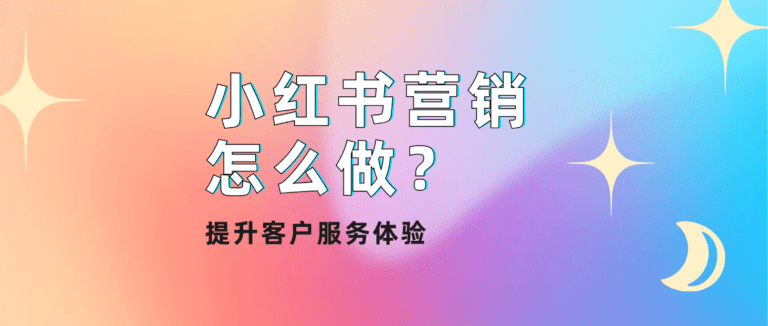 小红书营销
怎么做？

提升客户服务体验